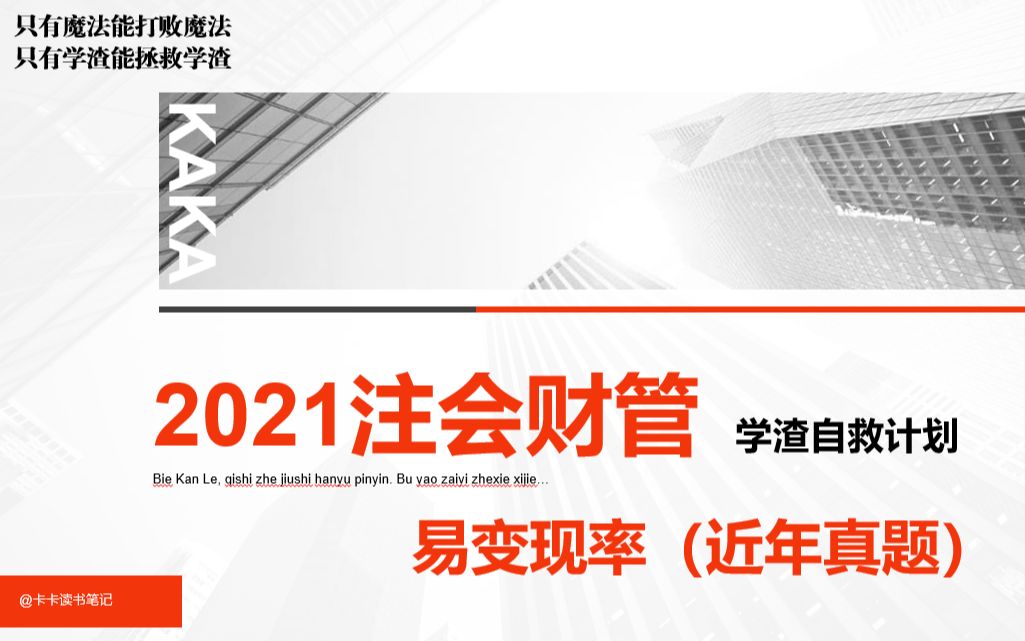 只有魔法能打败魔法
只有学渣能拯救学渣

KAKA

2021注会财管 学渣自救计划

Bie Kan Le, qishi zhe jiushi hanyu pinyin. Bu yao zaiyi zhexie xijie…

易变现率（近年真题）

@卡卡读书笔记